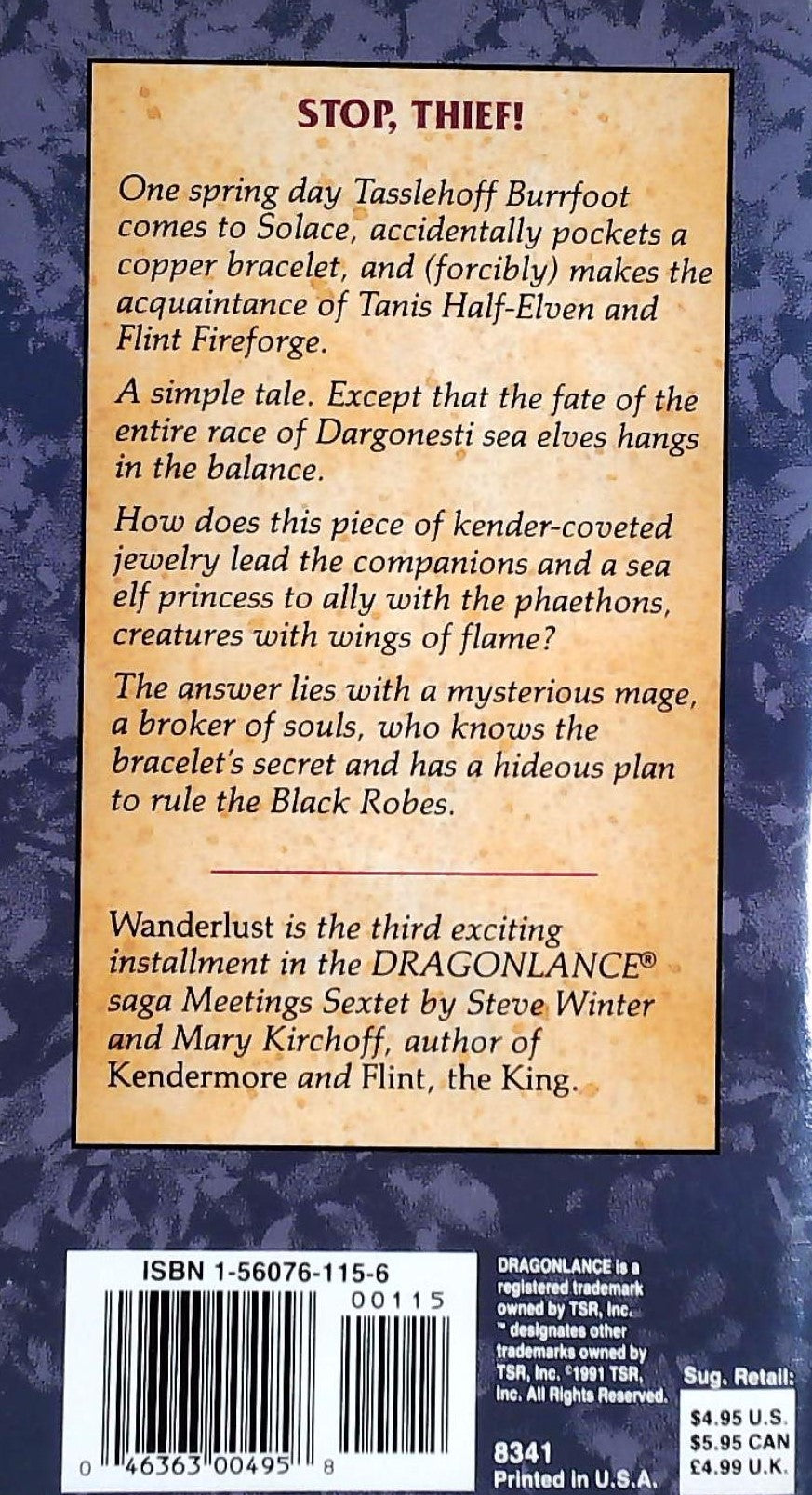 STOP, THIEF!

One spring day Tasslehoff Burrfoot comes to Solace, accidentally pockets a copper bracelet, and (forcibly) makes the acquaintance of Tanis Half-Elven and Flint Fireforge.

A simple tale. Except that the fate of the entire race of Dargonesti sea elves hangs in the balance.

How does this piece of kender-coveted jewelry lead the companions and a sea elf princess to ally with the phaethons, creatures with wings of flame?

The answer lies with a mysterious mage, a broker of souls, who knows the bracelet's secret and has a hideous plan to rule the Black Robes.

Wanderlust is the third exciting installment in the DRAGONLANCE® saga Meetings Sextet by Steve Winter and Mary Kirchoff, author of Kendermore and Flint, the King.

ISBN 1-56076-115-6

00115

0 46363 00495 8

DRAGONLANCE is a registered trademark owned by TSR, Inc. ™ designates other trademarks owned by TSR, Inc. ©1991 TSR, Inc. All Rights Reserved.

8341
Printed in U.S.A.

Sug. Retail:
$4.95 U.S.
$5.95 CAN
£4.99 U.K.